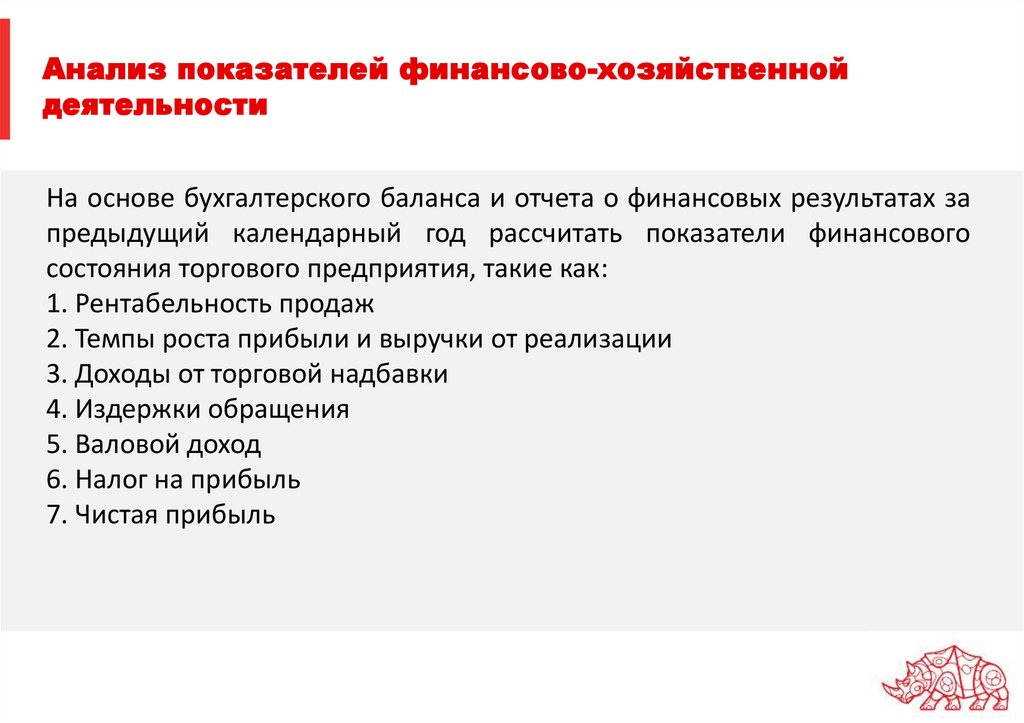 Анализ показателей финансово-хозяйственной деятельности

На основе бухгалтерского баланса и отчета о финансовых результатах за предыдущий календарный год рассчитать показатели финансового состояния торгового предприятия, такие как:
1. Рентабельность продаж
2. Темпы роста прибыли и выручки от реализации
3. Доходы от торговой надбавки
4. Издержки обращения
5. Валовой доход
6. Налог на прибыль
7. Чистая прибыль